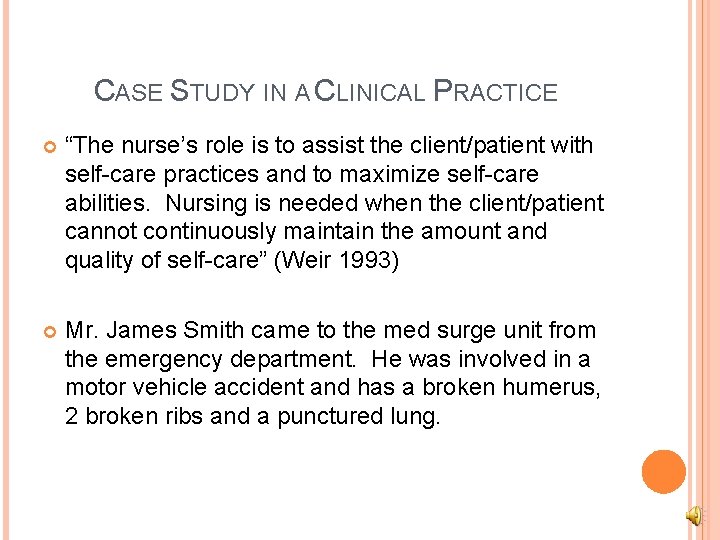 CASE STUDY IN A CLINICAL PRACTICE

“The nurse’s role is to assist the client/patient with self-care practices and to maximize self-care abilities. Nursing is needed when the client/patient cannot continuously maintain the amount and quality of self-care” (Weir 1993)

Mr. James Smith came to the med surge unit from the emergency department. He was involved in a motor vehicle accident and has a broken humerus, 2 broken ribs and a punctured lung.